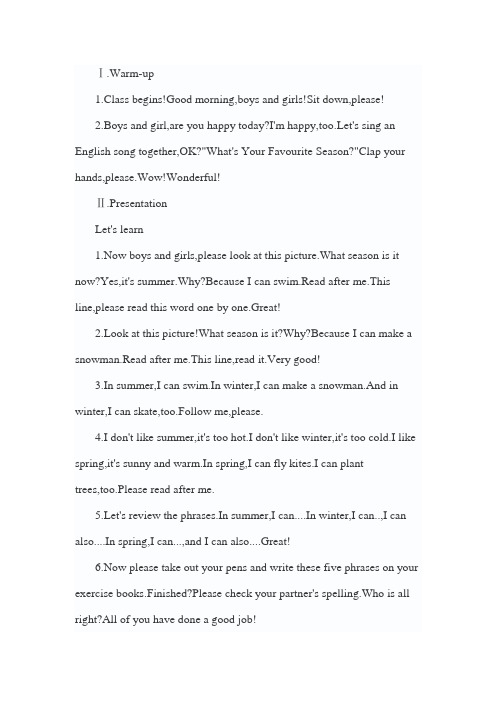 Ⅰ.Warm-up

1.Class begins!Good morning,boys and girls!Sit down,please!

2.Boys and girl,are you happy today?I'm happy,too.Let's sing an English song together,OK?"What's Your Favourite Season?"Clap your hands,please.Wow!Wonderful!

Ⅱ.Presentation

Let's learn

1.Now boys and girls,please look at this picture.What season is it now?Yes,it's summer.Why?Because I can swim.Read after me.This line,please read this word one by one.Great!

2.Look at this picture!What season is it?Why?Because I can make a snowman.Read after me.This line,read it.Very good!

3.In summer,I can swim.In winter,I can make a snowman.And in winter,I can skate,too.Follow me,please.

4.I don't like summer,it's too hot.I don't like winter,it's too cold.I like spring,it's sunny and warm.In spring,I can fly kites.I can plant trees,too.Please read after me.

5.Let's review the phrases.In summer,I can....In winter,I can..,I can also....In spring,I can...,and I can also....Great!

6.Now please take out your pens and write these five phrases on your exercise books.Finished?Please check your partner's spelling.Who is all right?All of you have done a good job!